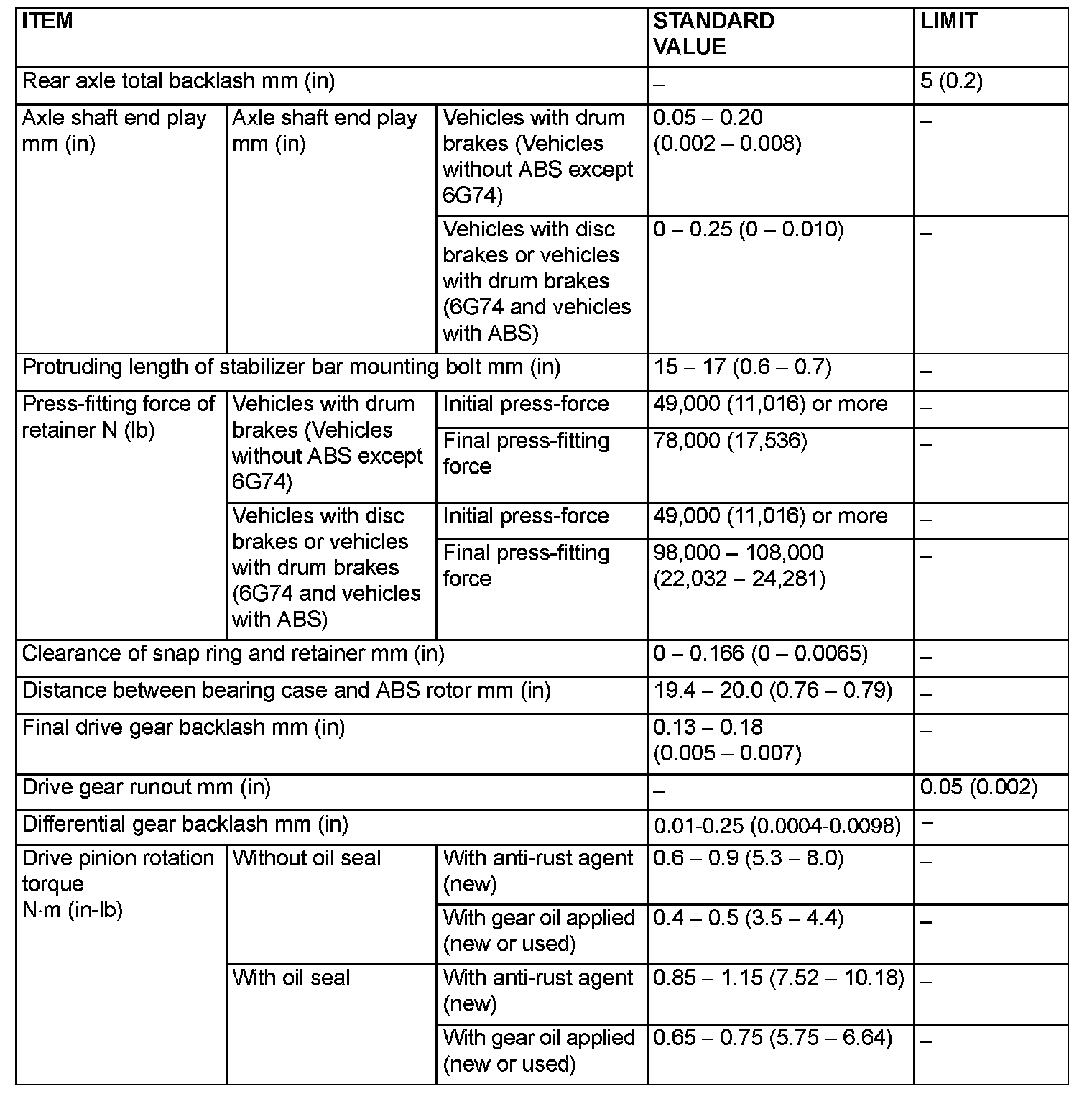 | ITEM | | | STANDARD VALUE | LIMIT |
|---|---|---|---|---|
| Rear axle total backlash mm (in) | | | – | 5 (0.2) |
| Axle shaft end play mm (in) | Axle shaft end play mm (in) | Vehicles with drum brakes (Vehicles without ABS except 6G74) | 0.05 – 0.20 (0.002 – 0.008) | – |
| | | Vehicles with disc brakes or vehicles with drum brakes (6G74 and vehicles with ABS) | 0 – 0.25 (0 – 0.010) | – |
| Protruding length of stabilizer bar mounting bolt mm (in) | | | 15 – 17 (0.6 – 0.7) | – |
| Press-fitting force of retainer N (lb) | Vehicles with drum brakes (Vehicles without ABS except 6G74) | Initial press-force | 49,000 (11,016) or more | – |
| | | Final press-fitting force | 78,000 (17,536) | – |
| | Vehicles with disc brakes or vehicles with drum brakes (6G74 and vehicles with ABS) | Initial press-force | 49,000 (11,016) or more | – |
| | | Final press-fitting force | 98,000 – 108,000 (22,032 – 24,281) | – |
| Clearance of snap ring and retainer mm (in) | | | 0 – 0.166 (0 – 0.0065) | – |
| Distance between bearing case and ABS rotor mm (in) | | | 19.4 – 20.0 (0.76 – 0.79) | – |
| Final drive gear backlash mm (in) | | | 0.13 – 0.18 (0.005 – 0.007) | – |
| Drive gear runout mm (in) | | | – | 0.05 (0.002) |
| Differential gear backlash mm (in) | | | 0.01-0.25 (0.0004-0.0098) | – |
| Drive pinion rotation torque N·m (in-lb) | Without oil seal | With anti-rust agent (new) | 0.6 – 0.9 (5.3 – 8.0) | – |
| | | With gear oil applied (new or used) | 0.4 – 0.5 (3.5 – 4.4) | – |
| | With oil seal | With anti-rust agent (new) | 0.85 – 1.15 (7.52 – 10.18) | – |
| | | With gear oil applied (new or used) | 0.65 – 0.75 (5.75 – 6.64) | – |